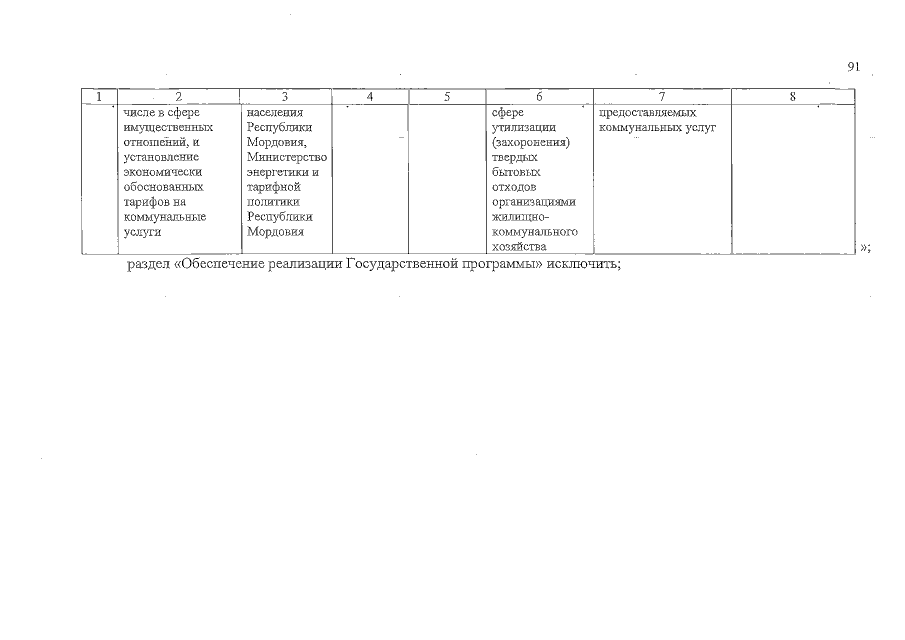 91

| 1 | 2 | 3 | 4 | 5 | 6 | 7 | 8 |
|---|---|---|---|---|---|---|---|
| | числе в сфере имущественных отношений, и установление экономически обоснованных тарифов на коммунальные услуги | населения Республики Мордовия, Министерство энергетики и тарифной политики Республики Мордовия | | | сфере утилизации (захоронения) твердых бытовых отходов организациями жилищно-коммунального хозяйства | предоставляемых коммунальных услуг | |

»;

раздел «Обеспечение реализации Государственной программы» исключить;